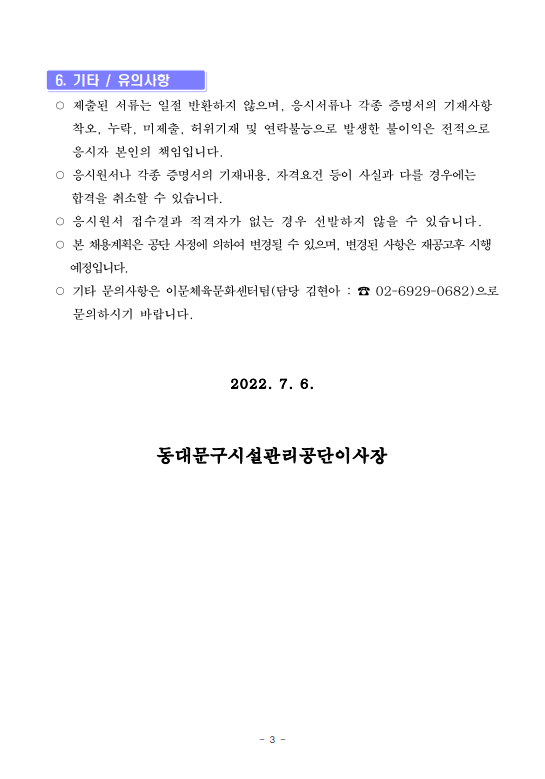 6. 기타 / 유의사항

○ 제출된 서류는 일절 반환하지 않으며, 응시서류나 각종 증명서의 기재사항 착오, 누락, 미제출, 허위기재 및 연락불능으로 발생한 불이익은 전적으로 응시자 본인의 책임입니다.

○ 응시원서나 각종 증명서의 기재내용, 자격요건 등이 사실과 다를 경우에는 합격을 취소할 수 있습니다.

○ 응시원서 접수결과 적격자가 없는 경우 선발하지 않을 수 있습니다.

○ 본 채용계획은 공단 사정에 의하여 변경될 수 있으며, 변경된 사항은 재공고후 시행 예정입니다.

○ 기타 문의사항은 이문체육문화센터팀(담당 김현아 : ☎ 02-6929-0682)으로 문의하시기 바랍니다.

2022. 7. 6.

동대문구시설관리공단이사장

- 3 -